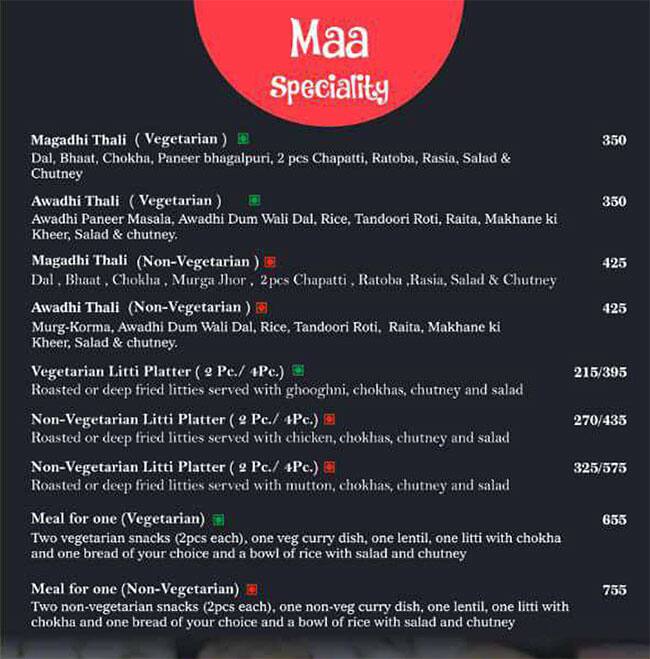 Maa
Speciality

Magadhi Thali ( Vegetarian ) 350
Dal, Bhaat, Chokha, Paneer bhagalpuri, 2 pcs Chapatti, Ratoba, Rasia, Salad & Chutney

Awadhi Thali ( Vegetarian ) 350
Awadhi Paneer Masala, Awadhi Dum Wali Dal, Rice, Tandoori Roti, Raita, Makhane ki Kheer, Salad & chutney.

Magadhi Thali (Non-Vegetarian ) 425
Dal , Bhaat , Chokha , Murga Jhor , 2pcs Chapatti , Ratoba ,Rasia, Salad & Chutney

Awadhi Thali (Non-Vegetarian ) 425
Murg-Korma, Awadhi Dum Wali Dal, Rice, Tandoori Roti, Raita, Makhane ki Kheer, Salad & chutney.

Vegetarian Litti Platter ( 2 Pc./ 4Pc.) 215/395
Roasted or deep fried litties served with ghooghni, chokhas, chutney and salad

Non-Vegetarian Litti Platter ( 2 Pc./ 4Pc.) 270/435
Roasted or deep fried litties served with chicken, chokhas, chutney and salad

Non-Vegetarian Litti Platter ( 2 Pc./ 4Pc.) 325/575
Roasted or deep fried litties served with mutton, chokhas, chutney and salad

Meal for one (Vegetarian) 655
Two vegetarian snacks (2pcs each), one veg curry dish, one lentil, one litti with chokha and one bread of your choice and a bowl of rice with salad and chutney

Meal for one (Non-Vegetarian) 755
Two non-vegetarian snacks (2pcs each), one non-veg curry dish, one lentil, one litti with chokha and one bread of your choice and a bowl of rice with salad and chutney